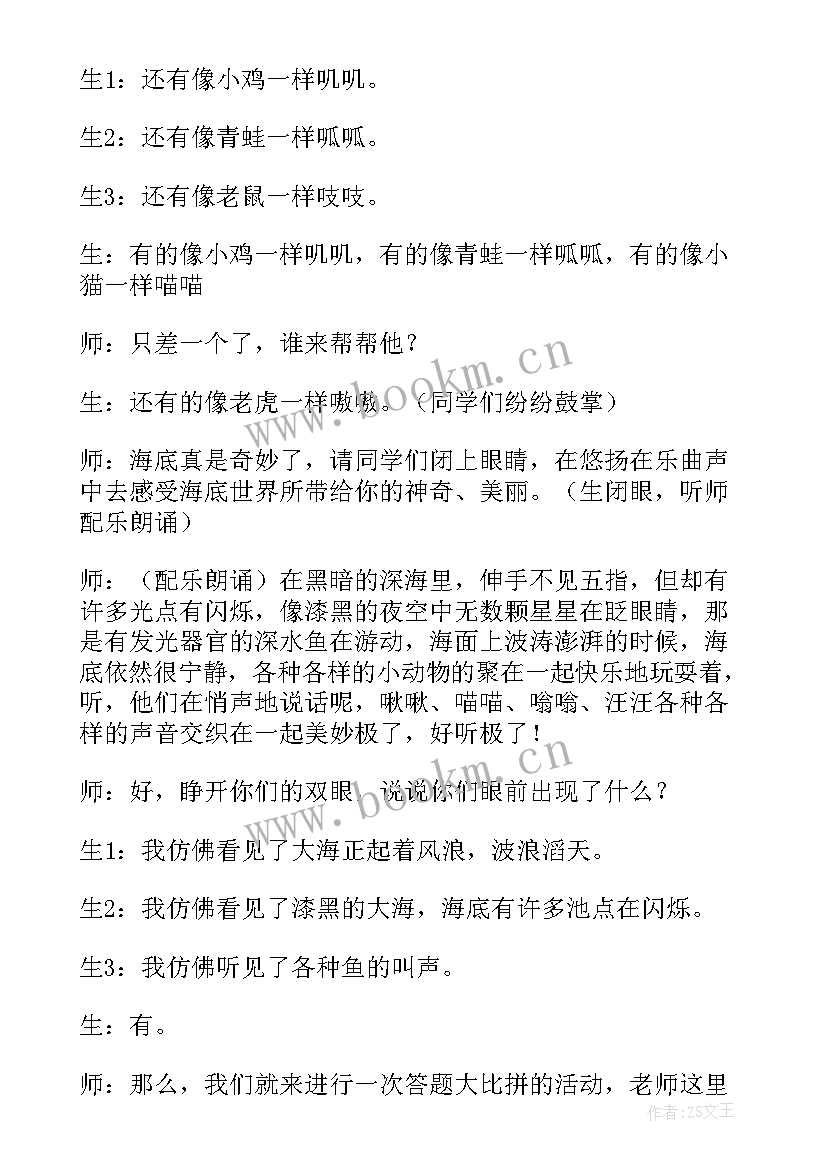 生1：还有像小鸡一样叽叽。

生2：还有像青蛙一样呱呱。

生3：还有像老鼠一样吱吱。

生：有的像小鸡一样叽叽，有的像青蛙一样呱呱，有的像小猫一样喵喵

师：只差一个了，谁来帮帮他？

生：还有的像老虎一样嗷嗷。（同学们纷纷鼓掌）

师：海底真是奇妙了，请同学们闭上眼睛，在悠扬在乐曲声中去感受海底世界所带给你的神奇、美丽。（生闭眼，听师配乐朗诵）

师：（配乐朗诵）在黑暗的深海里，伸手不见五指，但却有许多光点有闪烁，像漆黑的夜空中无数颗星星在眨眼睛，那是有发光器官的深水鱼在游动，海面上波涛澎湃的时候，海底依然很宁静，各种各样的小动物的聚在一起快乐地玩耍着，听，他们在悄声地说话呢，啾啾、喵喵、嗡嗡、汪汪各种各样的声音交织在一起美妙极了，好听极了！

师：好，睁开你们的双眼，说说你们眼前出现了什么？

生1：我仿佛看见了大海正起着风浪，波浪滔天。

生2：我仿佛看见了漆黑的大海，海底有许多池点在闪烁。

生3：我仿佛听见了各种鱼的叫声。

生：有。

师：那么，我们就来进行一次答题大比拼的活动，老师这里

www.bookm.cn

www.bookm.cn

作者：ZS文王